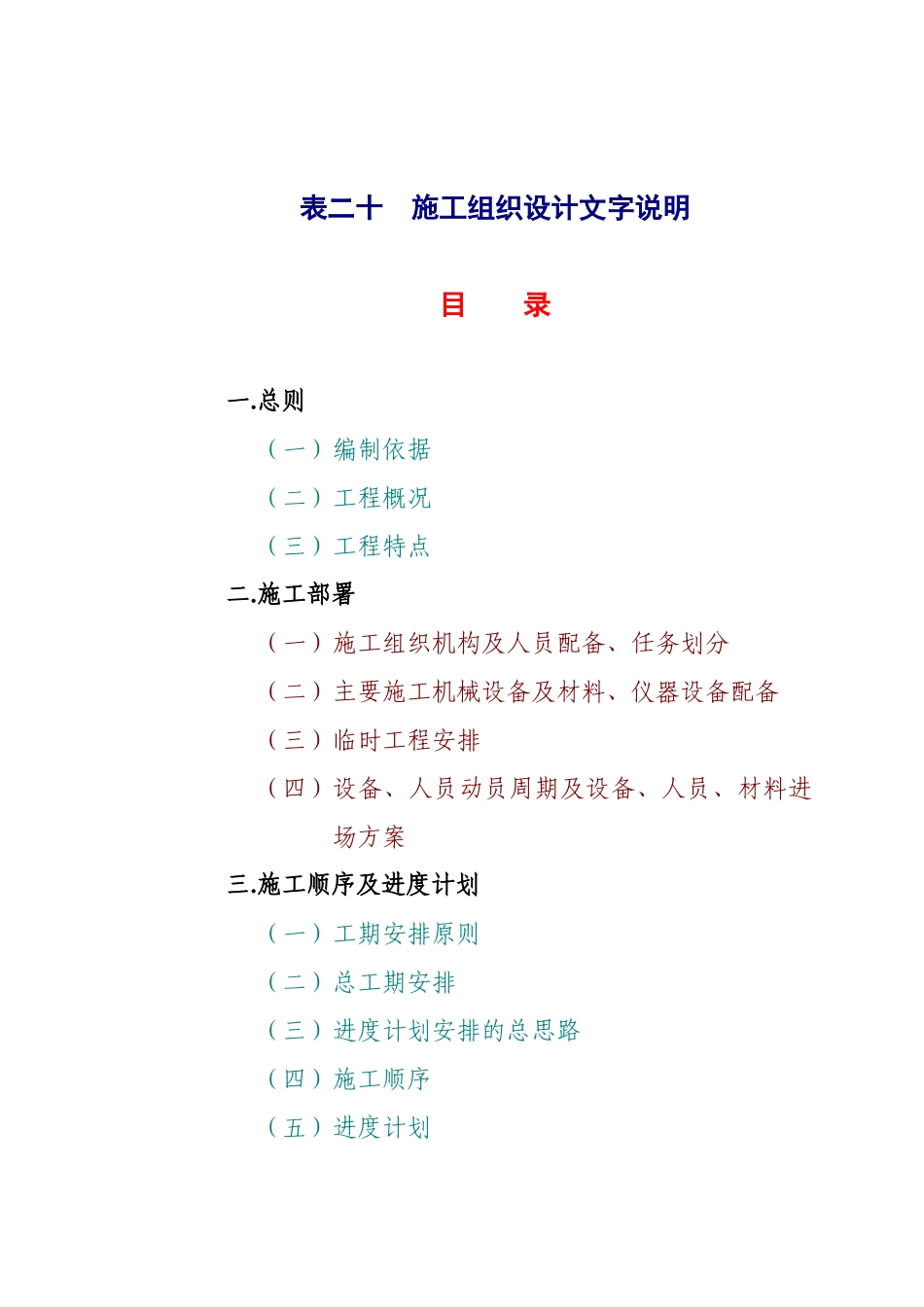 表二十　施工组织设计文字说明

目　　录

一.总则

（一）编制依据

（二）工程概况

（三）工程特点

二.施工部署

（一）施工组织机构及人员配备、任务划分

（二）主要施工机械设备及材料、仪器设备配备

（三）临时工程安排

（四）设备、人员动员周期及设备、人员、材料进场方案

三.施工顺序及进度计划

（一）工期安排原则

（二）总工期安排

（三）进度计划安排的总思路

（四）施工顺序

（五）进度计划